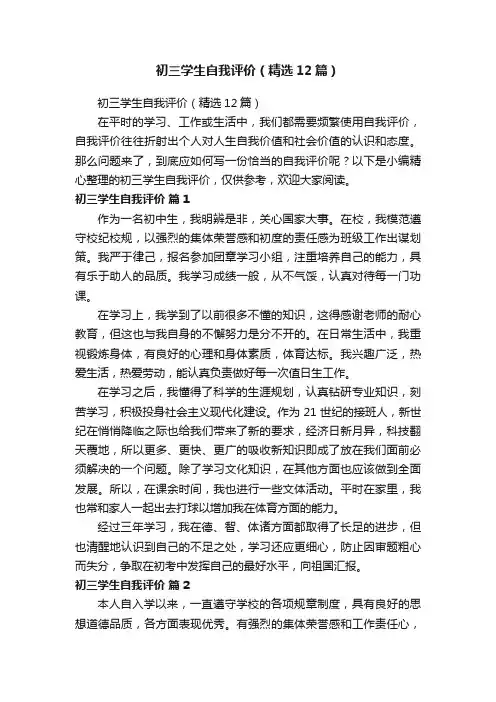 初三学生自我评价（精选12篇）

初三学生自我评价（精选12篇）

在平时的学习、工作或生活中，我们都需要频繁使用自我评价，自我评价往往折射出个人对人生自我价值和社会价值的认识和态度。那么问题来了，到底应如何写一份恰当的自我评价呢？以下是小编精心整理的初三学生自我评价，仅供参考，欢迎大家阅读。

初三学生自我评价 篇1

作为一名初中生，我明辨是非，关心国家大事。在校，我模范遵守校纪校规，以强烈的集体荣誉感和初度的责任感为班级工作出谋划策。我严于律己，报名参加团章学习小组，注重培养自己的能力，具有乐于助人的品质。我学习成绩一般，从不气馁，认真对待每一门功课。

在学习上，我学到了以前很多不懂的知识，这得感谢老师的耐心教育，但这也与我自身的不懈努力是分不开的。在日常生活中，我重视锻炼身体，有良好的心理和身体素质，体育达标。我兴趣广泛，热爱生活，热爱劳动，能认真负责做好每一次值日生工作。

在学习之后，我懂得了科学的生涯规划，认真钻研专业知识，刻苦学习，积极投身社会主义现代化建设。作为21世纪的接班人，新世纪在悄悄降临之际也给我们带来了新的要求，经济日新月异，科技翻天覆地，所以更多、更快、更广的吸收新知识即成了放在我们面前必须解决的一个问题。除了学习文化知识，在其他方面也应该做到全面发展。所以，在课余时间，我也进行一些文体活动。平时在家里，我也常和家人一起出去打球以增加我在体育方面的能力。

经过三年学习，我在德、智、体诸方面都取得了长足的进步，但也清醒地认识到自己的不足之处，学习还应更细心，防止因审题粗心而失分，争取在初考中发挥自己的最好水平，向祖国汇报。

初三学生自我评价 篇2

本人自入学以来，一直遵守学校的各项规章制度，具有良好的思想道德品质，各方面表现优秀。有强烈的集体荣誉感和工作责任心，